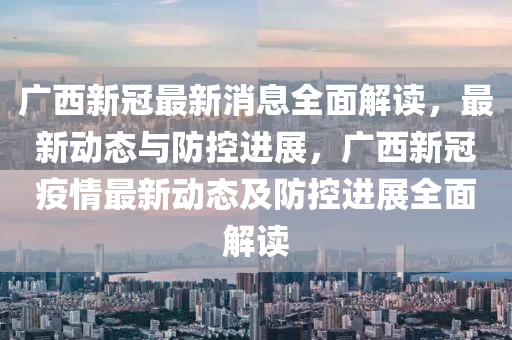 广西新冠最新消息全面解读，最新动态与防控进展，广西新冠疫情最新动态及防控进展全面解读